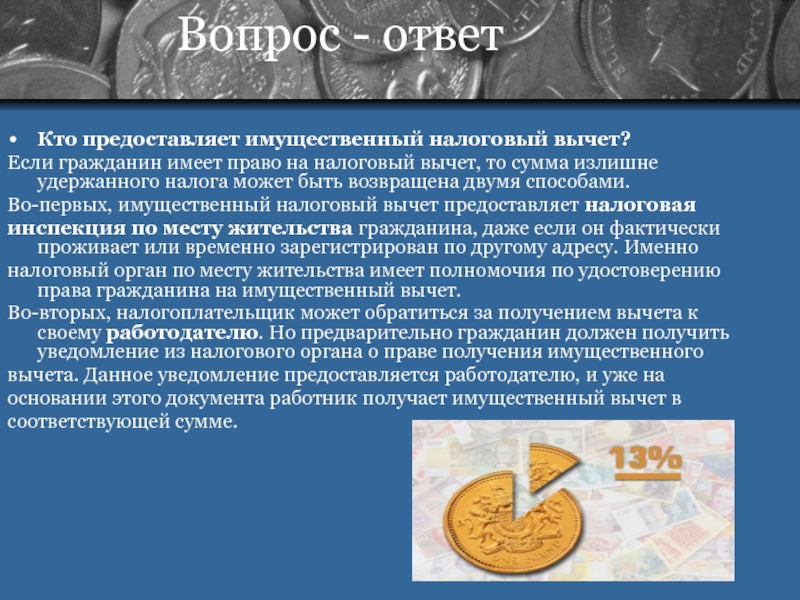 Вопрос - ответ

• Кто предоставляет имущественный налоговый вычет?

Если гражданин имеет право на налоговый вычет, то сумма излишне удержанного налога может быть возвращена двумя способами.

Во-первых, имущественный налоговый вычет предоставляет налоговая инспекция по месту жительства гражданина, даже если он фактически проживает или временно зарегистрирован по другому адресу. Именно налоговый орган по месту жительства имеет полномочия по удостоверению права гражданина на имущественный вычет.

Во-вторых, налогоплательщик может обратиться за получением вычета к своему работодателю. Но предварительно гражданин должен получить уведомление из налогового органа о праве получения имущественного вычета. Данное уведомление предоставляется работодателю, и уже на основании этого документа работник получает имущественный вычет в соответствующей сумме.

13%

ONE POUND